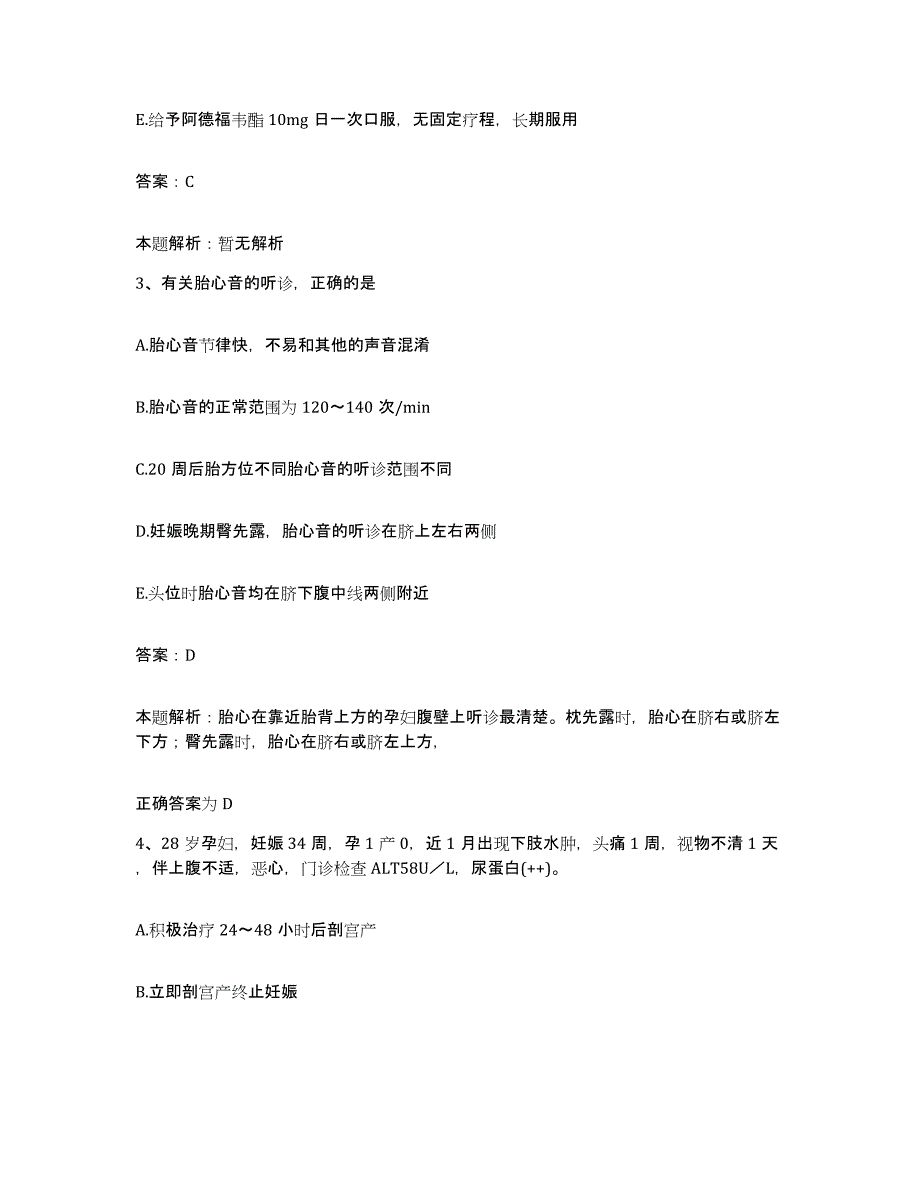 E.给予阿德福韦酯 10mg 日一次口服，无固定疗程，长期服用

答案：C

本题解析：暂无解析

3、有关胎心音的听诊，正确的是

A.胎心音节律快，不易和其他的声音混淆

B.胎心音的正常范围为 120～140 次/min

C.20 周后胎方位不同胎心音的听诊范围不同

D.妊娠晚期臀先露，胎心音的听诊在脐上左右两侧

E.头位时胎心音均在脐下腹中线两侧附近

答案：D

本题解析：胎心在靠近胎背上方的孕妇腹壁上听诊最清楚。枕先露时，胎心在脐右或脐左下方；臀先露时，胎心在脐右或脐左上方，

正确答案为 D

4、28 岁孕妇，妊娠 34 周，孕 1 产 0，近 1 月出现下肢水肿，头痛 1 周，视物不清 1 天，伴上腹不适，恶心，门诊检查 ALT58U／L，尿蛋白(++)。

A.积极治疗 24～48 小时后剖宫产

B.立即剖宫产终止妊娠